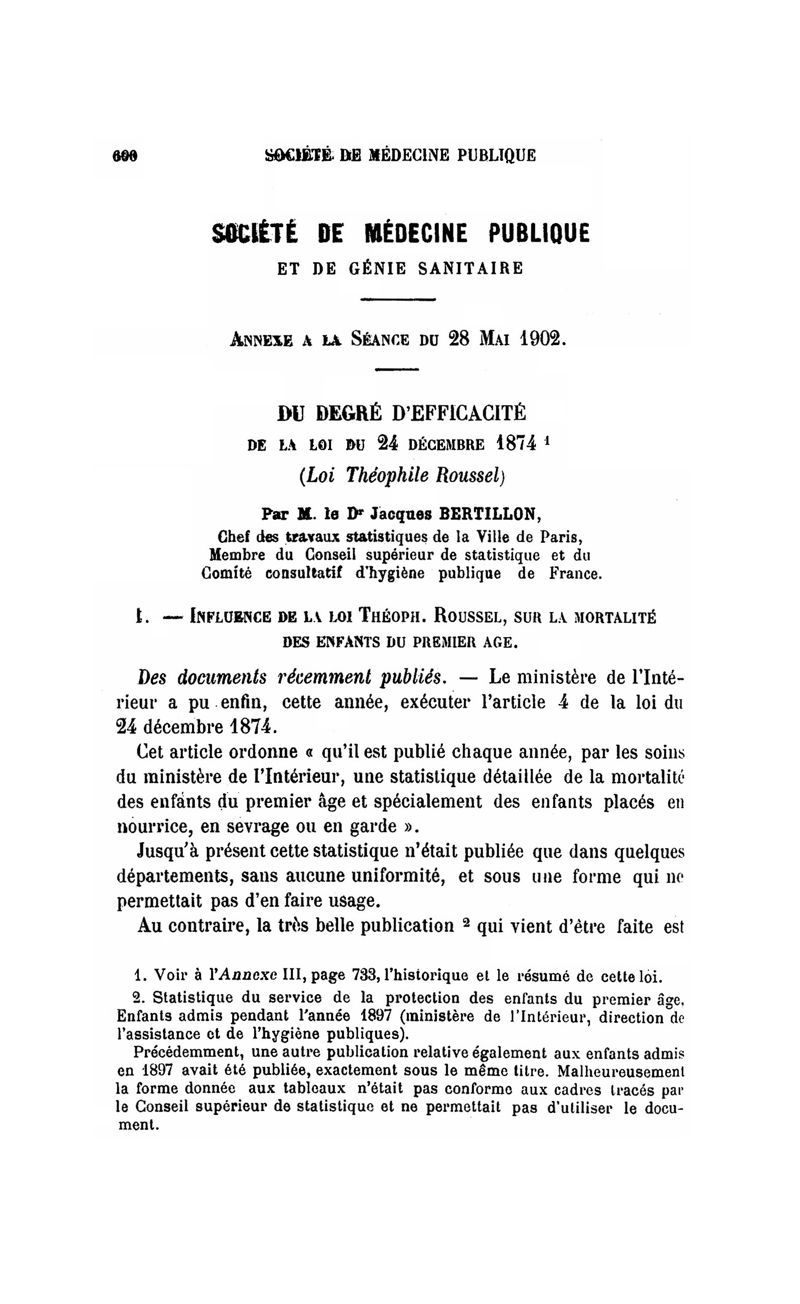 690 SOCIÉTÉ DE MÉDECINE PUBLIQUE

SOCIÉTÉ DE MÉDECINE PUBLIQUE
ET DE GÉNIE SANITAIRE

ANNEXE A LA SÉANCE DU 28 MAI 1902.

DU DEGRÉ D'EFFICACITÉ
DE LA LOI DU 24 DÉCEMBRE 1874 $^1$
(Loi Théophile Roussel)

Par M. le Dr Jacques BERTILLON,
Chef des travaux statistiques de la Ville de Paris,
Membre du Conseil supérieur de statistique et du
Comité consultatif d'hygiène publique de France.

I. — INFLUENCE DE LA LOI THÉOPH. ROUSSEL, SUR LA MORTALITÉ DES ENFANTS DU PREMIER AGE.

Des documents récemment publiés. — Le ministère de l'Intérieur a pu enfin, cette année, exécuter l'article 4 de la loi du 24 décembre 1874.

Cet article ordonne « qu'il est publié chaque année, par les soins du ministère de l'Intérieur, une statistique détaillée de la mortalité des enfants du premier âge et spécialement des enfants placés en nourrice, en sevrage ou en garde ».

Jusqu'à présent cette statistique n'était publiée que dans quelques départements, sans aucune uniformité, et sous une forme qui ne permettait pas d'en faire usage.

Au contraire, la très belle publication $^2$ qui vient d'être faite est

1. Voir à l'Annexe III, page 733, l'historique et le résumé de cette loi.

2. Statistique du service de la protection des enfants du premier âge. Enfants admis pendant l'année 1897 (ministère de l'Intérieur, direction de l'assistance et de l'hygiène publiques).

Précédemment, une autre publication relative également aux enfants admis en 1897 avait été publiée, exactement sous le même titre. Malheureusement la forme donnée aux tableaux n'était pas conforme aux cadres tracés par le Conseil supérieur de statistique et ne permettait pas d'utiliser le document.